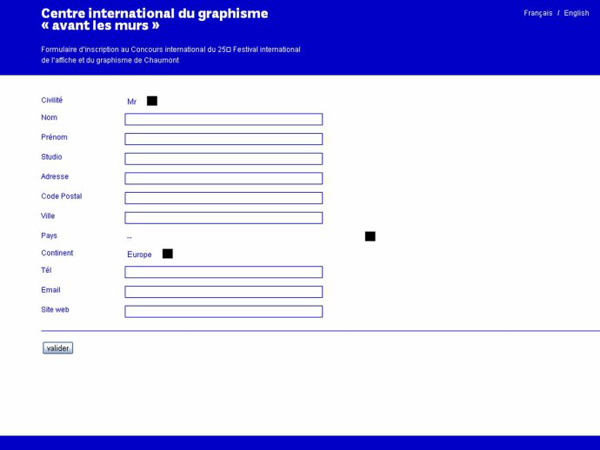 Centre international du graphisme
« avant les murs »

Français / English

Formulaire d'inscription au Concours international du 25□ Festival international de l'affiche et du graphisme de Chaumont

Civilité Mr

Nom

Prénom

Studio

Adresse

Code Postal

Ville

Pays --

Continent Europe

Tél

Email

Site web

valider